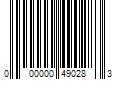 0 00000 49028 3